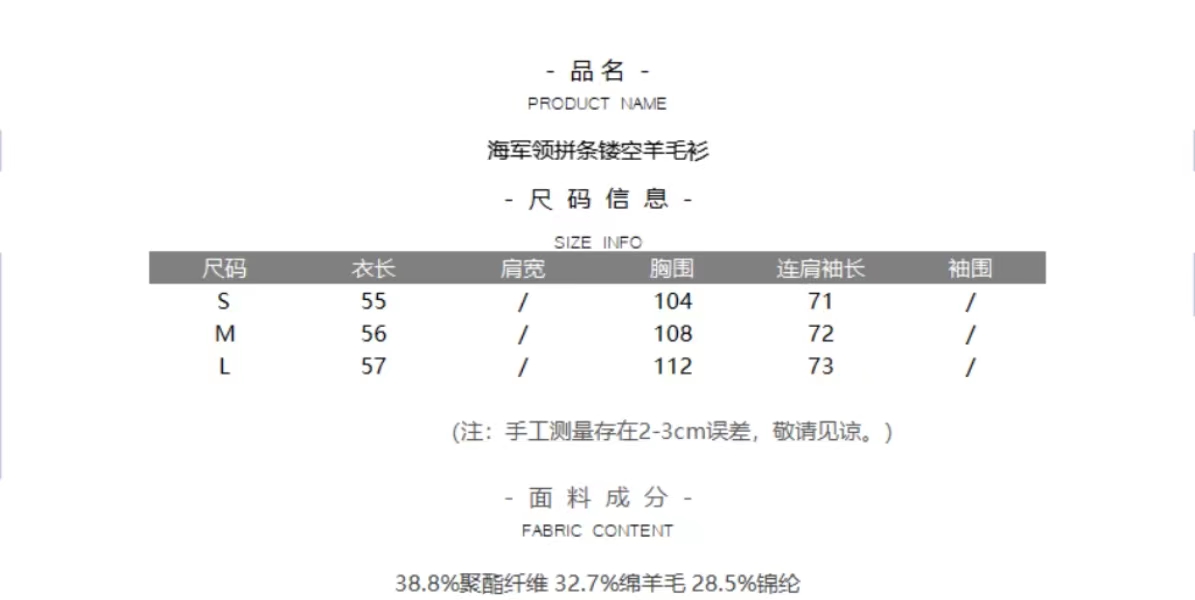 - 品名 -
PRODUCT NAME

海军领拼条镂空羊毛衫

- 尺码信息 -
SIZE INFO

| 尺码 | 衣长 | 肩宽 | 胸围 | 连肩袖长 | 袖围 |
|---|---|---|---|---|---|
| S | 55 | / | 104 | 71 | / |
| M | 56 | / | 108 | 72 | / |
| L | 57 | / | 112 | 73 | / |

(注：手工测量存在2-3cm误差，敬请见谅。)

- 面料成分 -
FABRIC CONTENT

38.8%聚酯纤维 32.7%绵羊毛 28.5%锦纶